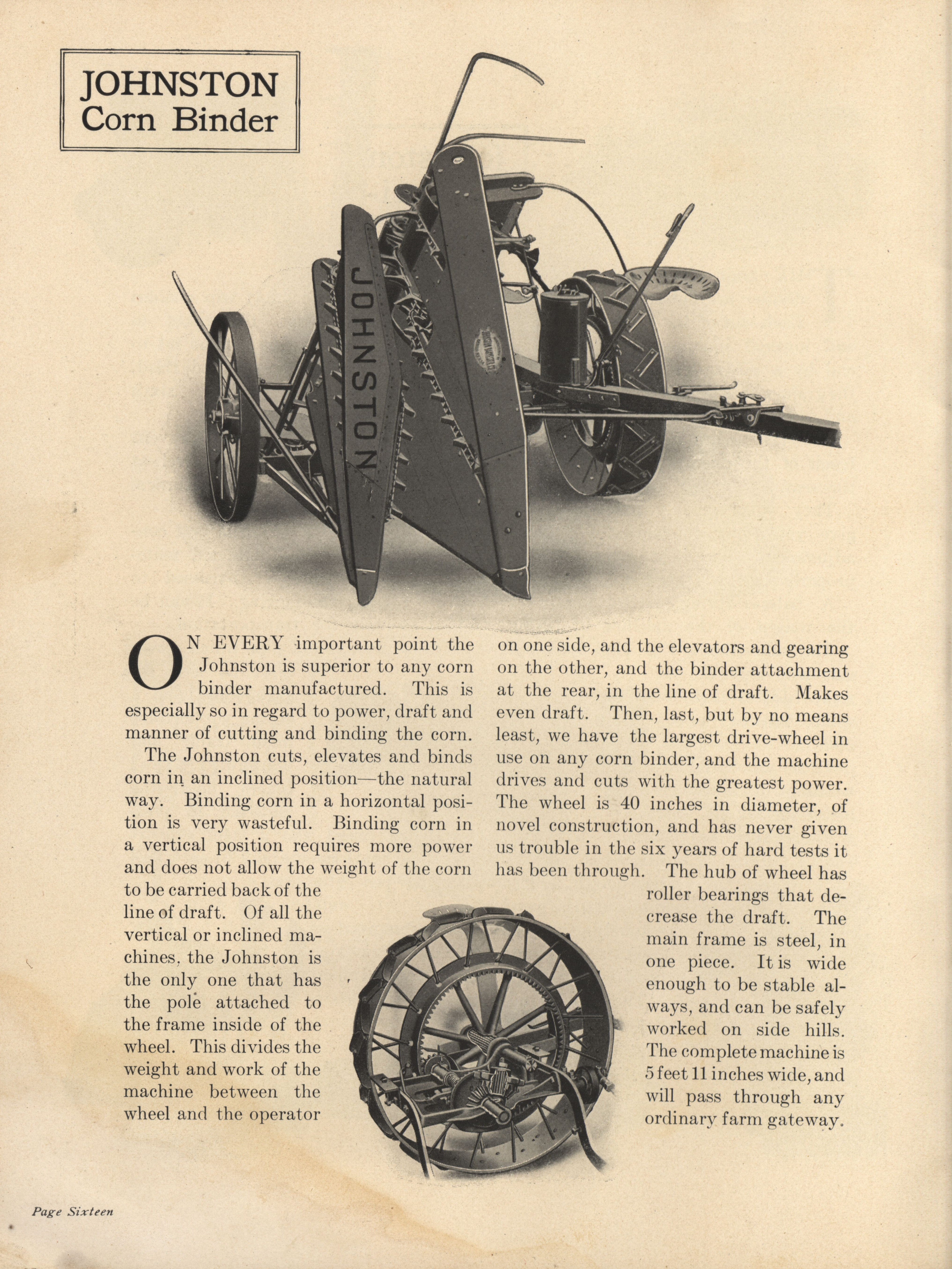 JOHNSTON
Corn Binder

JOHNSTON

ON EVERY important point the Johnston is superior to any corn binder manufactured. This is especially so in regard to power, draft and manner of cutting and binding the corn.

The Johnston cuts, elevates and binds corn in an inclined position—the natural way. Binding corn in a horizontal position is very wasteful. Binding corn in a vertical position requires more power and does not allow the weight of the corn to be carried back of the line of draft. Of all the vertical or inclined machines, the Johnston is the only one that has the pole attached to the frame inside of the wheel. This divides the weight and work of the machine between the wheel and the operator on one side, and the elevators and gearing on the other, and the binder attachment at the rear, in the line of draft. Makes even draft. Then, last, but by no means least, we have the largest drive-wheel in use on any corn binder, and the machine drives and cuts with the greatest power. The wheel is 40 inches in diameter, of novel construction, and has never given us trouble in the six years of hard tests it has been through. The hub of wheel has roller bearings that decrease the draft. The main frame is steel, in one piece. It is wide enough to be stable always, and can be safely worked on side hills. The complete machine is 5 feet 11 inches wide, and will pass through any ordinary farm gateway.

Page Sixteen